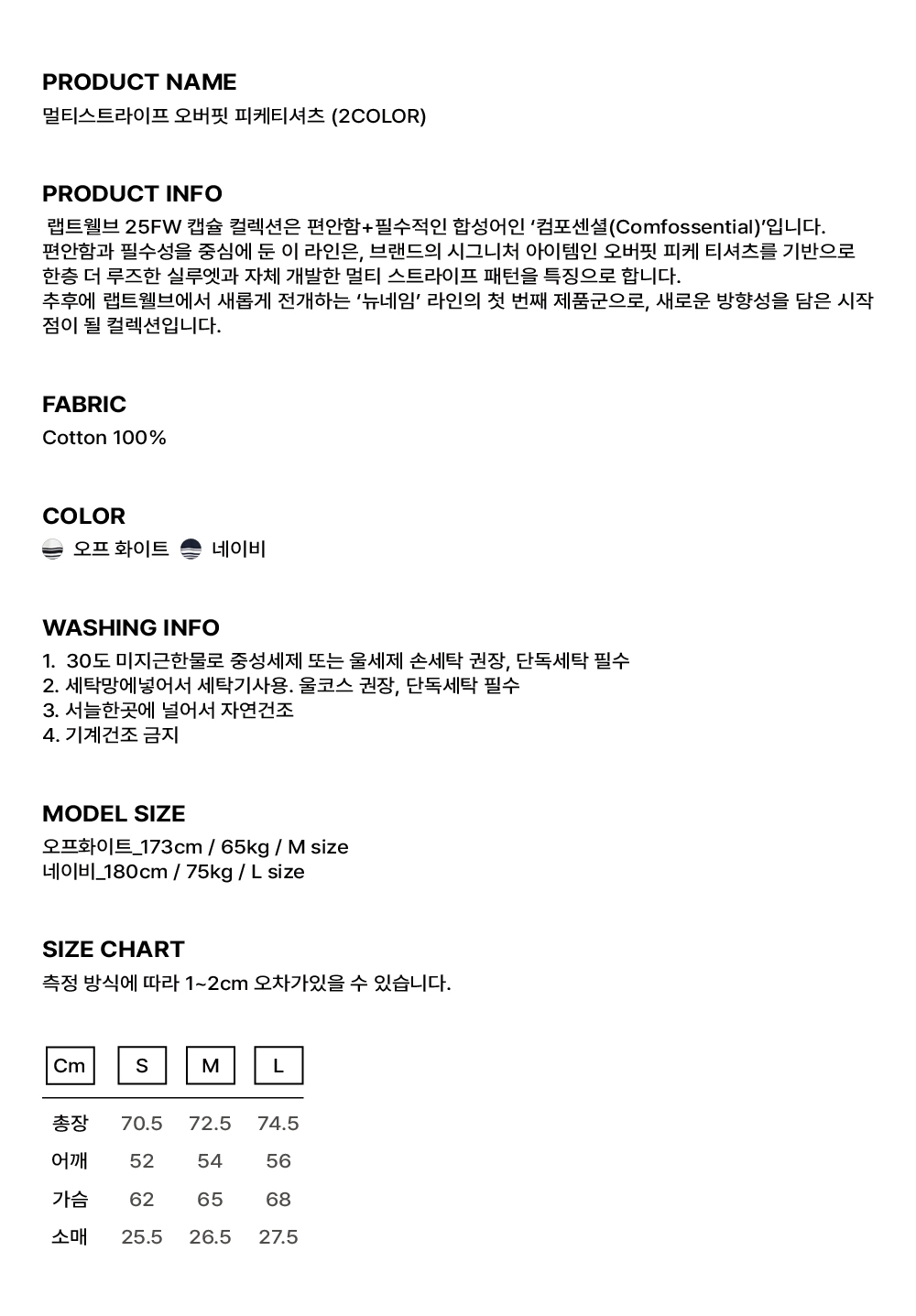 PRODUCT NAME
멀티스트라이프 오버핏 피케티셔츠 (2COLOR)

PRODUCT INFO
랩트웰브 25FW 캡슐 컬렉션은 편안함+필수적인 합성어인 '컴포센셜(Comfossential)'입니다. 편안함과 필수성을 중심에 둔 이 라인은, 브랜드의 시그니처 아이템인 오버핏 피케 티셔츠를 기반으로 한층 더 루즈한 실루엣과 자체 개발한 멀티 스트라이프 패턴을 특징으로 합니다. 추후에 랩트웰브에서 새롭게 전개하는 '뉴네임' 라인의 첫 번째 제품군으로, 새로운 방향성을 담은 시작점이 될 컬렉션입니다.

FABRIC
Cotton 100%

COLOR
오프 화이트 네이비

WASHING INFO
1. 30도 미지근한물로 중성세제 또는 울세제 손세탁 권장, 단독세탁 필수
2. 세탁망에넣어서 세탁기사용. 울코스 권장, 단독세탁 필수
3. 서늘한곳에 널어서 자연건조
4. 기계건조 금지

MODEL SIZE
오프화이트_173cm / 65kg / M size
네이비_180cm / 75kg / L size

SIZE CHART
측정 방식에 따라 1~2cm 오차가있을 수 있습니다.

| Cm | S | M | L |
|---|---|---|---|
| 총장 | 70.5 | 72.5 | 74.5 |
| 어깨 | 52 | 54 | 56 |
| 가슴 | 62 | 65 | 68 |
| 소매 | 25.5 | 26.5 | 27.5 |